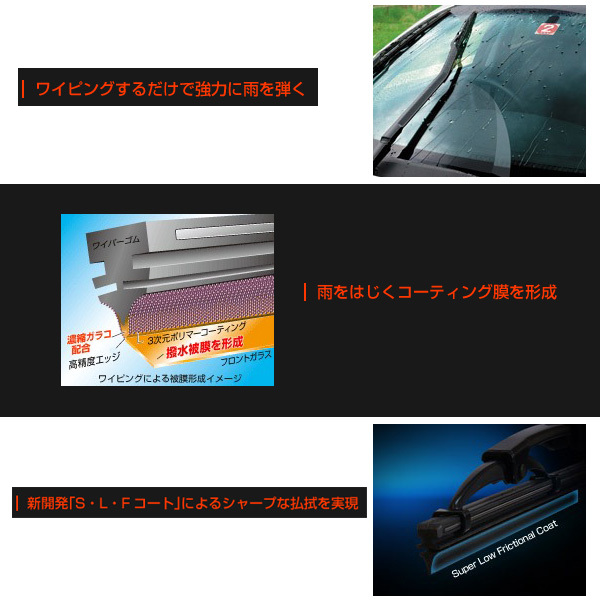 ワイピングするだけで強力に雨を弾く

2

ワイパーゴム

濃縮ガラコ配合

高精度エッジ

3次元ポリマーコーティング

撥水被膜を形成

フロントガラス

ワイピングによる被膜形成イメージ

雨をはじくコーティング膜を形成

新開発「S・L・Fコート」によるシャープな払拭を実現

Super Low Frictional Coat